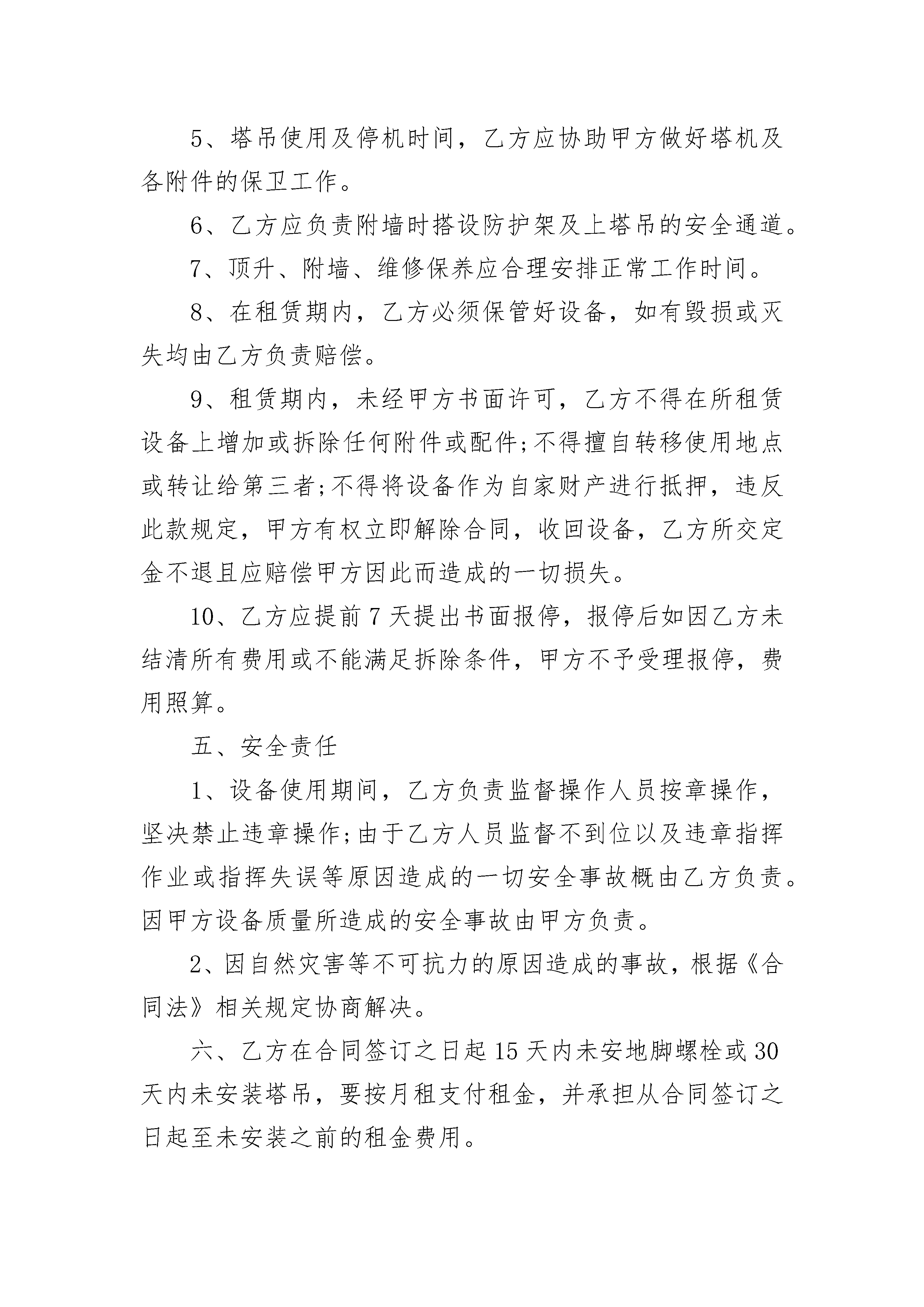 5、塔吊使用及停机时间，乙方应协助甲方做好塔机及各附件的保卫工作。

6、乙方应负责附墙时搭设防护架及上塔吊的安全通道。

7、顶升、附墙、维修保养应合理安排正常工作时间。

8、在租赁期内，乙方必须保管好设备，如有毁损或灭失均由乙方负责赔偿。

9、租赁期内，未经甲方书面许可，乙方不得在所租赁设备上增加或拆除任何附件或配件;不得擅自转移使用地点或转让给第三者;不得将设备作为自家财产进行抵押，违反此款规定，甲方有权立即解除合同，收回设备，乙方所交定金不退且应赔偿甲方因此而造成的一切损失。

10、乙方应提前7天提出书面报停，报停后如因乙方未结清所有费用或不能满足拆除条件，甲方不予受理报停，费用照算。

五、安全责任

1、设备使用期间，乙方负责监督操作人员按章操作，坚决禁止违章操作;由于乙方人员监督不到位以及违章指挥作业或指挥失误等原因造成的一切安全事故概由乙方负责。因甲方设备质量所造成的安全事故由甲方负责。

2、因自然灾害等不可抗力的原因造成的事故，根据《合同法》相关规定协商解决。

六、乙方在合同签订之日起15天内未安地脚螺栓或30天内未安装塔吊，要按月租支付租金，并承担从合同签订之日起至未安装之前的租金费用。